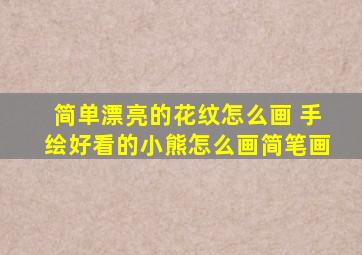 简单漂亮的花纹怎么画 手绘好看的小熊怎么画简笔画